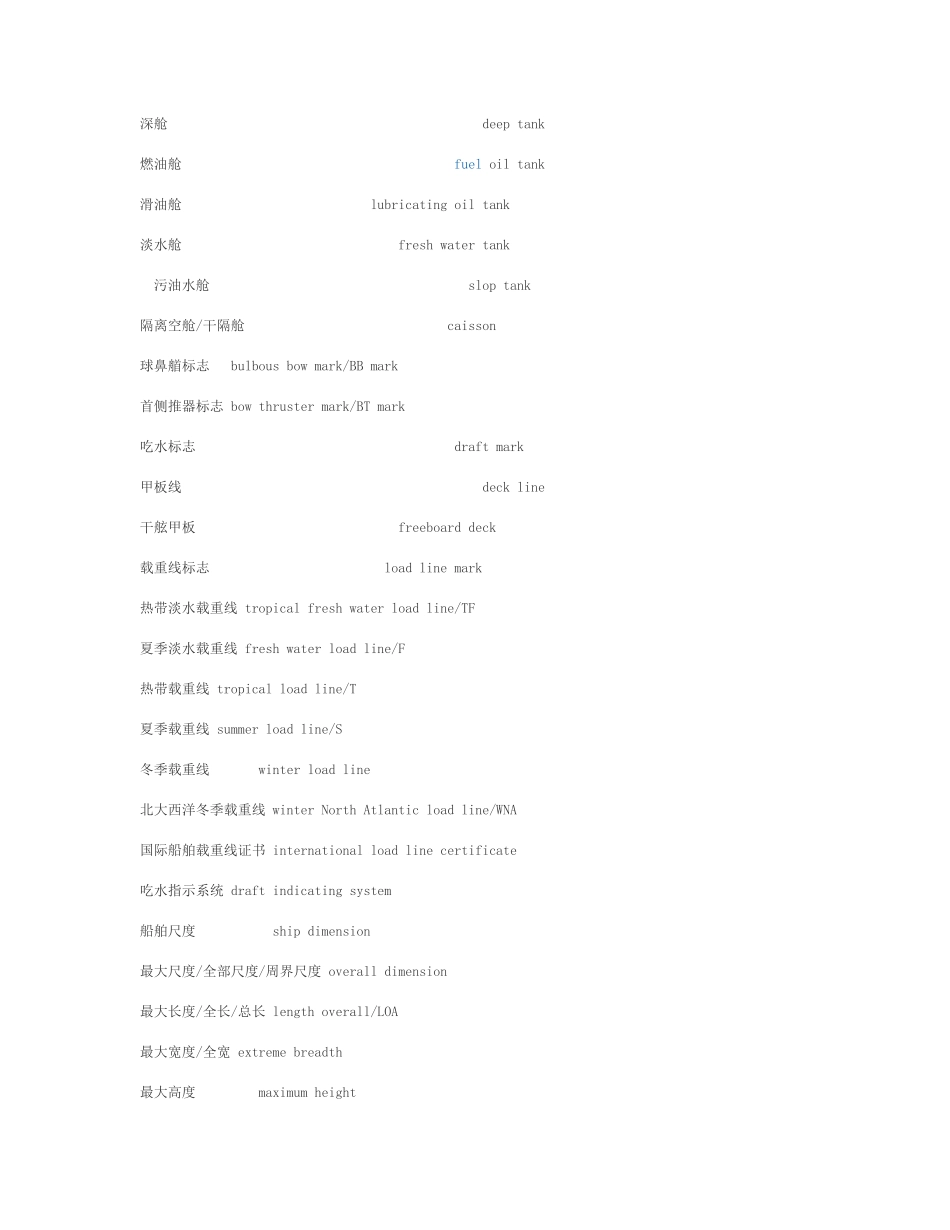 深舱 deep tank

燃油舱 fuel oil tank

滑油舱 lubricating oil tank

淡水舱 fresh water tank

污油水舱 slop tank

隔离空舱/干隔舱 caisson

球鼻艏标志 bulbous bow mark/BB mark

首侧推器标志 bow thruster mark/BT mark

吃水标志 draft mark

甲板线 deck line

干舷甲板 freeboard deck

载重线标志 load line mark

热带淡水载重线 tropical fresh water load line/TF

夏季淡水载重线 fresh water load line/F

热带载重线 tropical load line/T

夏季载重线 summer load line/S

冬季载重线 winter load line

北大西洋冬季载重线 winter North Atlantic load line/WNA

国际船舶载重线证书 international load line certificate

吃水指示系统 draft indicating system

船舶尺度 ship dimension

最大尺度/全部尺度/周界尺度 overall dimension

最大长度/全长/总长 length overall/LOA

最大宽度/全宽 extreme breadth

最大高度 maximum height